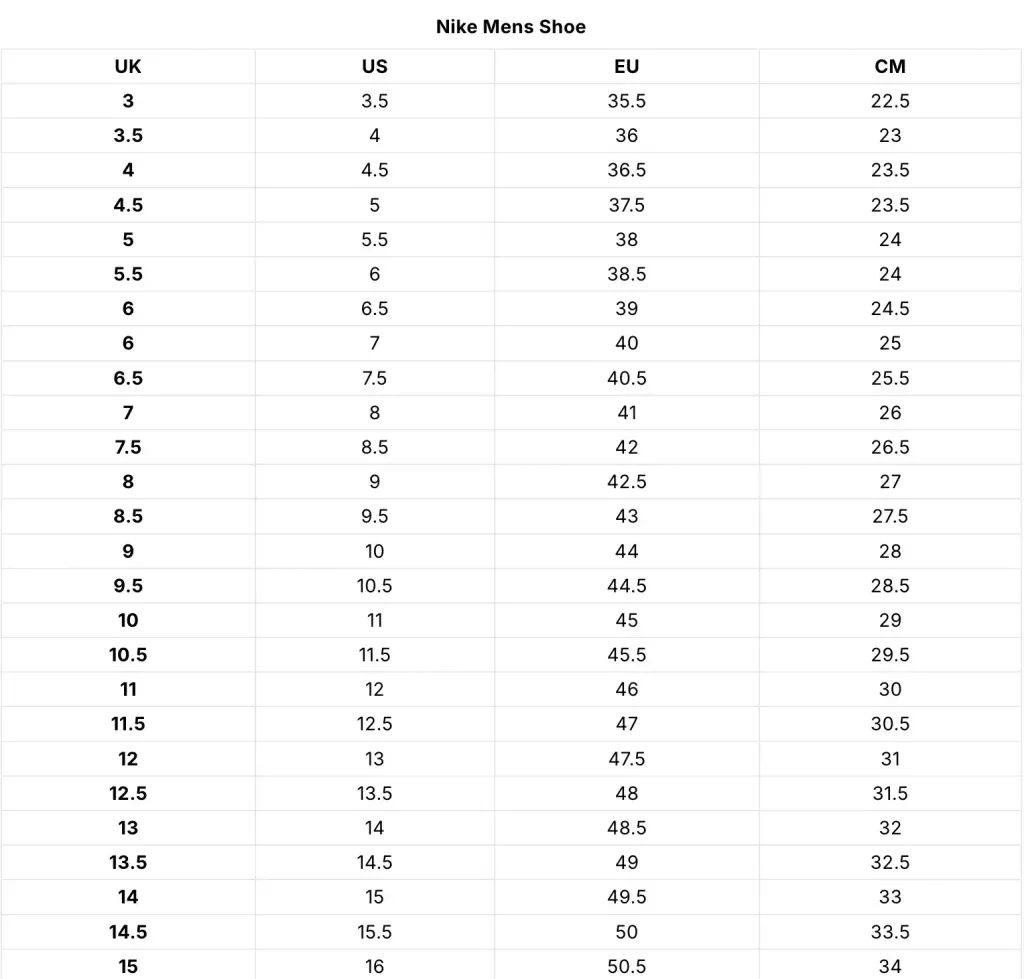 Nike Mens Shoe

| UK | US | EU | CM |
|---|---|---|---|
| 3 | 3.5 | 35.5 | 22.5 |
| 3.5 | 4 | 36 | 23 |
| 4 | 4.5 | 36.5 | 23.5 |
| 4.5 | 5 | 37.5 | 23.5 |
| 5 | 5.5 | 38 | 24 |
| 5.5 | 6 | 38.5 | 24 |
| 6 | 6.5 | 39 | 24.5 |
| 6 | 7 | 40 | 25 |
| 6.5 | 7.5 | 40.5 | 25.5 |
| 7 | 8 | 41 | 26 |
| 7.5 | 8.5 | 42 | 26.5 |
| 8 | 9 | 42.5 | 27 |
| 8.5 | 9.5 | 43 | 27.5 |
| 9 | 10 | 44 | 28 |
| 9.5 | 10.5 | 44.5 | 28.5 |
| 10 | 11 | 45 | 29 |
| 10.5 | 11.5 | 45.5 | 29.5 |
| 11 | 12 | 46 | 30 |
| 11.5 | 12.5 | 47 | 30.5 |
| 12 | 13 | 47.5 | 31 |
| 12.5 | 13.5 | 48 | 31.5 |
| 13 | 14 | 48.5 | 32 |
| 13.5 | 14.5 | 49 | 32.5 |
| 14 | 15 | 49.5 | 33 |
| 14.5 | 15.5 | 50 | 33.5 |
| 15 | 16 | 50.5 | 34 |